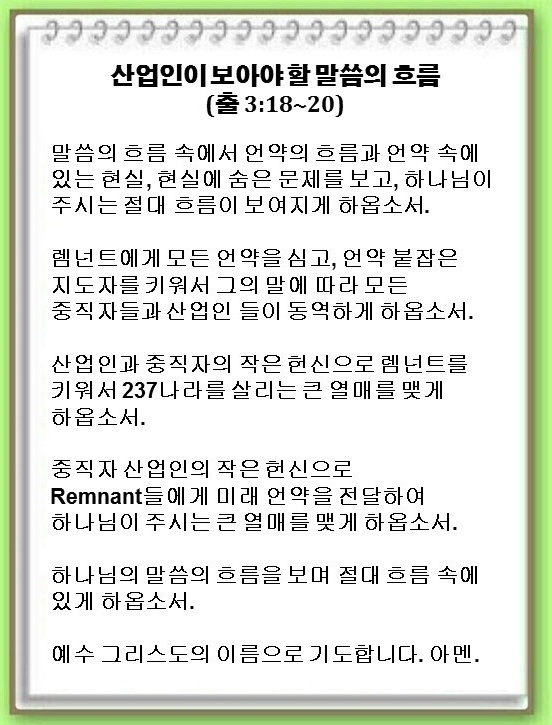 산업인이 보아야 할 말씀의 흐름
(출 3:18~20)

말씀의 흐름 속에서 언약의 흐름과 언약 속에 있는 현실, 현실에 숨은 문제를 보고, 하나님이 주시는 절대 흐름이 보여지게 하옵소서.

렘넌트에게 모든 언약을 심고, 언약 붙잡은 지도자를 키워서 그의 말에 따라 모든 중직자들과 산업인 들이 동역하게 하옵소서.

산업인과 중직자의 작은 헌신으로 렘넌트를 키워서 237나라를 살리는 큰 열매를 맺게 하옵소서.

중직자 산업인의 작은 헌신으로 Remnant들에게 미래 언약을 전달하여 하나님이 주시는 큰 열매를 맺게 하옵소서.

하나님의 말씀의 흐름을 보며 절대 흐름 속에 있게 하옵소서.

예수 그리스도의 이름으로 기도합니다. 아멘.